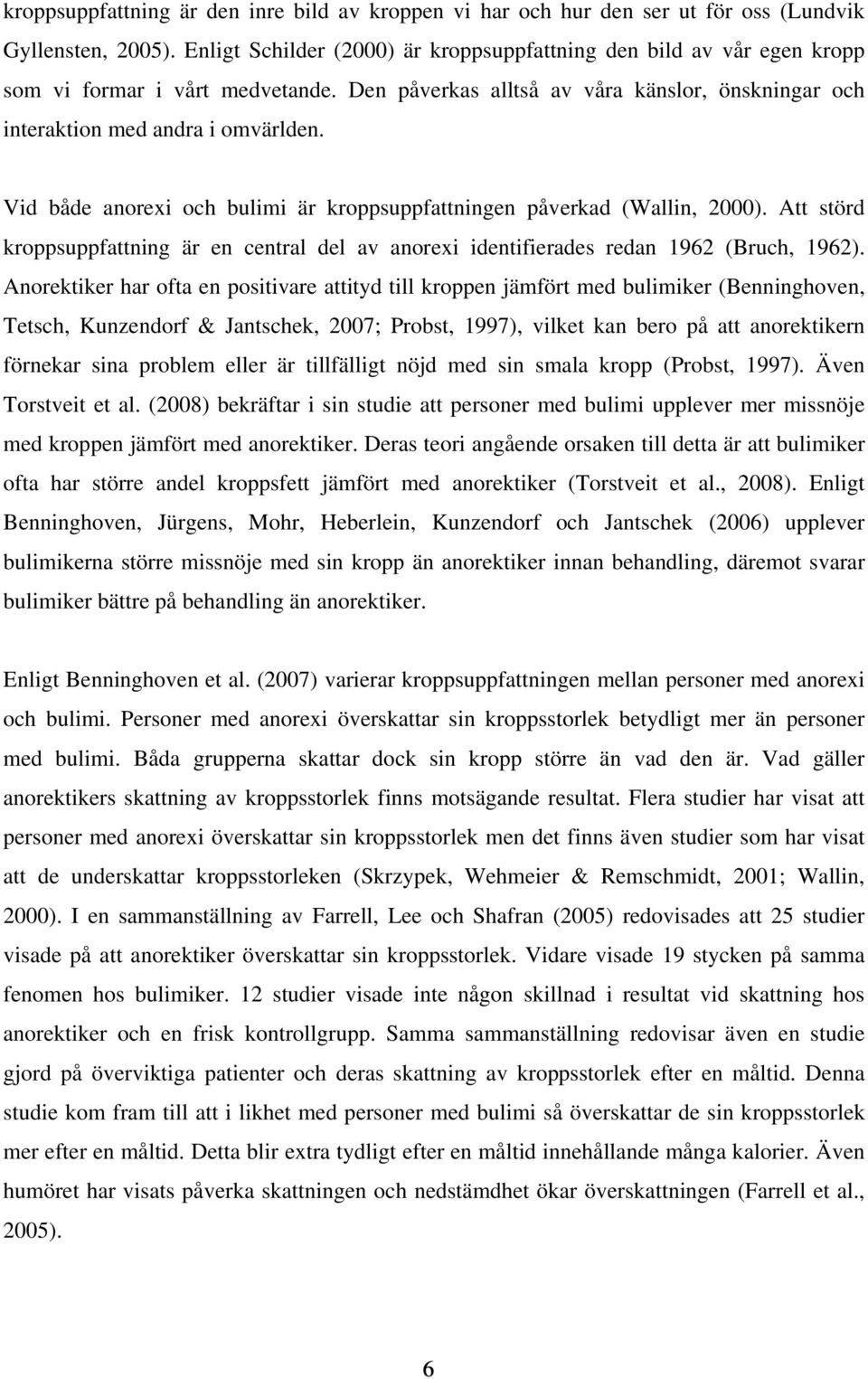 kroppsuppfattning är den inre bild av kroppen vi har och hur den ser ut för oss (Lundvik Gyllensten, 2005). Enligt Schilder (2000) är kroppsuppfattning den bild av vår egen kropp som vi formar i vårt medvetande. Den påverkas alltså av våra känslor, önskningar och interaktion med andra i omvärlden.

Vid både anorexi och bulimi är kroppsuppfattningen påverkad (Wallin, 2000). Att störd kroppsuppfattning är en central del av anorexi identifierades redan 1962 (Bruch, 1962). Anorektiker har ofta en positivare attityd till kroppen jämfört med bulimiker (Benninghoven, Tetsch, Kunzendorf & Jantschek, 2007; Probst, 1997), vilket kan bero på att anorektikern förnekar sina problem eller är tillfälligt nöjd med sin smala kropp (Probst, 1997). Även Torstveit et al. (2008) bekräftar i sin studie att personer med bulimi upplever mer missnöje med kroppen jämfört med anorektiker. Deras teori angående orsaken till detta är att bulimiker ofta har större andel kroppsfett jämfört med anorektiker (Torstveit et al., 2008). Enligt Benninghoven, Jürgens, Mohr, Heberlein, Kunzendorf och Jantschek (2006) upplever bulimikerna större missnöje med sin kropp än anorektiker innan behandling, däremot svarar bulimiker bättre på behandling än anorektiker.

Enligt Benninghoven et al. (2007) varierar kroppsuppfattningen mellan personer med anorexi och bulimi. Personer med anorexi överskattar sin kroppsstorlek betydligt mer än personer med bulimi. Båda grupperna skattar dock sin kropp större än vad den är. Vad gäller anorektikers skattning av kroppsstorlek finns motsägande resultat. Flera studier har visat att personer med anorexi överskattar sin kroppsstorlek men det finns även studier som har visat att de underskattar kroppsstorleken (Skrzypek, Wehmeier & Remschmidt, 2001; Wallin, 2000). I en sammanställning av Farrell, Lee och Shafran (2005) redovisades att 25 studier visade på att anorektiker överskattar sin kroppsstorlek. Vidare visade 19 stycken på samma fenomen hos bulimiker. 12 studier visade inte någon skillnad i resultat vid skattning hos anorektiker och en frisk kontrollgrupp. Samma sammanställning redovisar även en studie gjord på överviktiga patienter och deras skattning av kroppsstorlek efter en måltid. Denna studie kom fram till att i likhet med personer med bulimi så överskattar de sin kroppsstorlek mer efter en måltid. Detta blir extra tydligt efter en måltid innehållande många kalorier. Även humöret har visats påverka skattningen och nedstämdhet ökar överskattningen (Farrell et al., 2005).

6